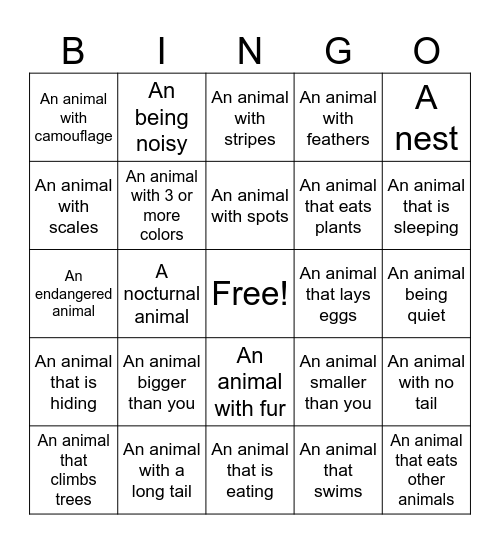 | B | I | N | G | O |
|---|---|---|---|---|
| An animal with camouflage | An being noisy | An animal with stripes | An animal with feathers | A nest |
| An animal with scales | An animal with 3 or more colors | An animal with spots | An animal that eats plants | An animal that is sleeping |
| An endangered animal | A nocturnal animal | Free! | An animal that lays eggs | An animal being quiet |
| An animal that is hiding | An animal bigger than you | An animal with fur | An animal smaller than you | An animal with no tail |
| An animal that climbs trees | An animal with a long tail | An animal that is eating | An animal that swims | An animal that eats other animals |